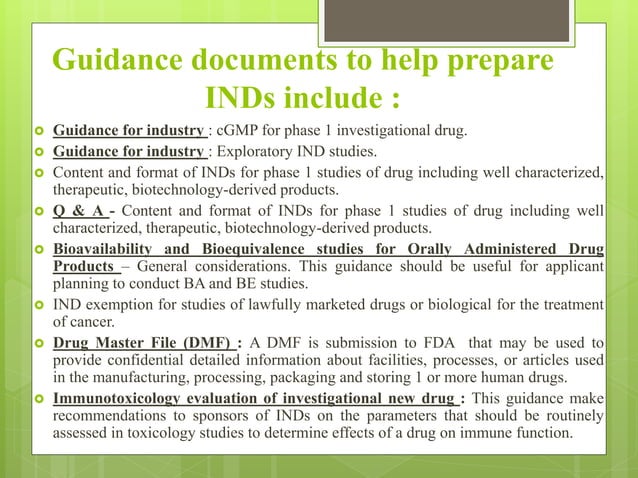 Guidance documents to help prepare INDs include :

• Guidance for industry : cGMP for phase 1 investigational drug.
• Guidance for industry : Exploratory IND studies.
• Content and format of INDs for phase 1 studies of drug including well characterized, therapeutic, biotechnology-derived products.
• Q & A - Content and format of INDs for phase 1 studies of drug including well characterized, therapeutic, biotechnology-derived products.
• Bioavailability and Bioequivalence studies for Orally Administered Drug Products – General considerations. This guidance should be useful for applicant planning to conduct BA and BE studies.
• IND exemption for studies of lawfully marketed drugs or biological for the treatment of cancer.
• Drug Master File (DMF) : A DMF is submission to FDA that may be used to provide confidential detailed information about facilities, processes, or articles used in the manufacturing, processing, packaging and storing 1 or more human drugs.
• Immunotoxicology evaluation of investigational new drug : This guidance make recommendations to sponsors of INDs on the parameters that should be routinely assessed in toxicology studies to determine effects of a drug on immune function.